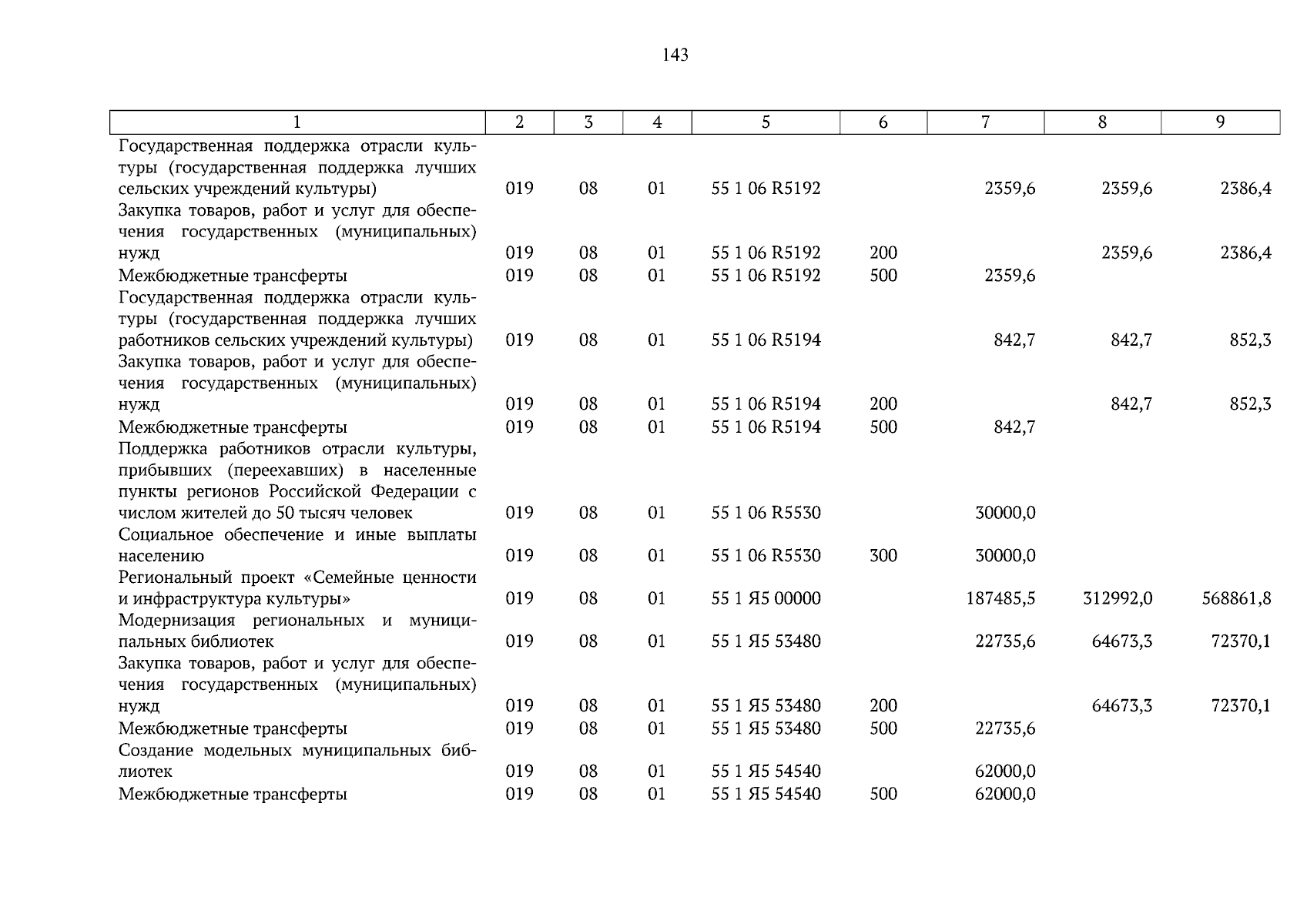 143

| 1 | 2 | 3 | 4 | 5 | 6 | 7 | 8 | 9 |
|---|---|---|---|---|---|---|---|---|
| Государственная поддержка отрасли культуры (государственная поддержка лучших сельских учреждений культуры) | 019 | 08 | 01 | 55 1 06 R5192 | | 2359,6 | 2359,6 | 2386,4 |
| Закупка товаров, работ и услуг для обеспечения государственных (муниципальных) нужд | 019 | 08 | 01 | 55 1 06 R5192 | 200 | | 2359,6 | 2386,4 |
| Межбюджетные трансферты | 019 | 08 | 01 | 55 1 06 R5192 | 500 | 2359,6 | | |
| Государственная поддержка отрасли культуры (государственная поддержка лучших работников сельских учреждений культуры) | 019 | 08 | 01 | 55 1 06 R5194 | | 842,7 | 842,7 | 852,3 |
| Закупка товаров, работ и услуг для обеспечения государственных (муниципальных) нужд | 019 | 08 | 01 | 55 1 06 R5194 | 200 | | 842,7 | 852,3 |
| Межбюджетные трансферты | 019 | 08 | 01 | 55 1 06 R5194 | 500 | 842,7 | | |
| Поддержка работников отрасли культуры, прибывших (переехавших) в населенные пункты регионов Российской Федерации с числом жителей до 50 тысяч человек | 019 | 08 | 01 | 55 1 06 R5530 | | 30000,0 | | |
| Социальное обеспечение и иные выплаты населению | 019 | 08 | 01 | 55 1 06 R5530 | 300 | 30000,0 | | |
| Региональный проект «Семейные ценности и инфраструктура культуры» | 019 | 08 | 01 | 55 1 Я5 00000 | | 187485,5 | 312992,0 | 568861,8 |
| Модернизация региональных и муниципальных библиотек | 019 | 08 | 01 | 55 1 Я5 53480 | | 22735,6 | 64673,3 | 72370,1 |
| Закупка товаров, работ и услуг для обеспечения государственных (муниципальных) нужд | 019 | 08 | 01 | 55 1 Я5 53480 | 200 | | 64673,3 | 72370,1 |
| Межбюджетные трансферты | 019 | 08 | 01 | 55 1 Я5 53480 | 500 | 22735,6 | | |
| Создание модельных муниципальных библиотек | 019 | 08 | 01 | 55 1 Я5 54540 | | 62000,0 | | |
| Межбюджетные трансферты | 019 | 08 | 01 | 55 1 Я5 54540 | 500 | 62000,0 | | |